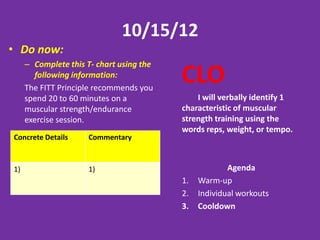 10/15/12

• Do now:

– Complete this T- chart using the following information:

The FITT Principle recommends you spend 20 to 60 minutes on a muscular strength/endurance exercise session.

| Concrete Details | Commentary |
|---|---|
| 1) | 1) |

CLO

I will verbally identify 1 characteristic of muscular strength training using the words reps, weight, or tempo.

Agenda

1. Warm-up
2. Individual workouts
3. Cooldown